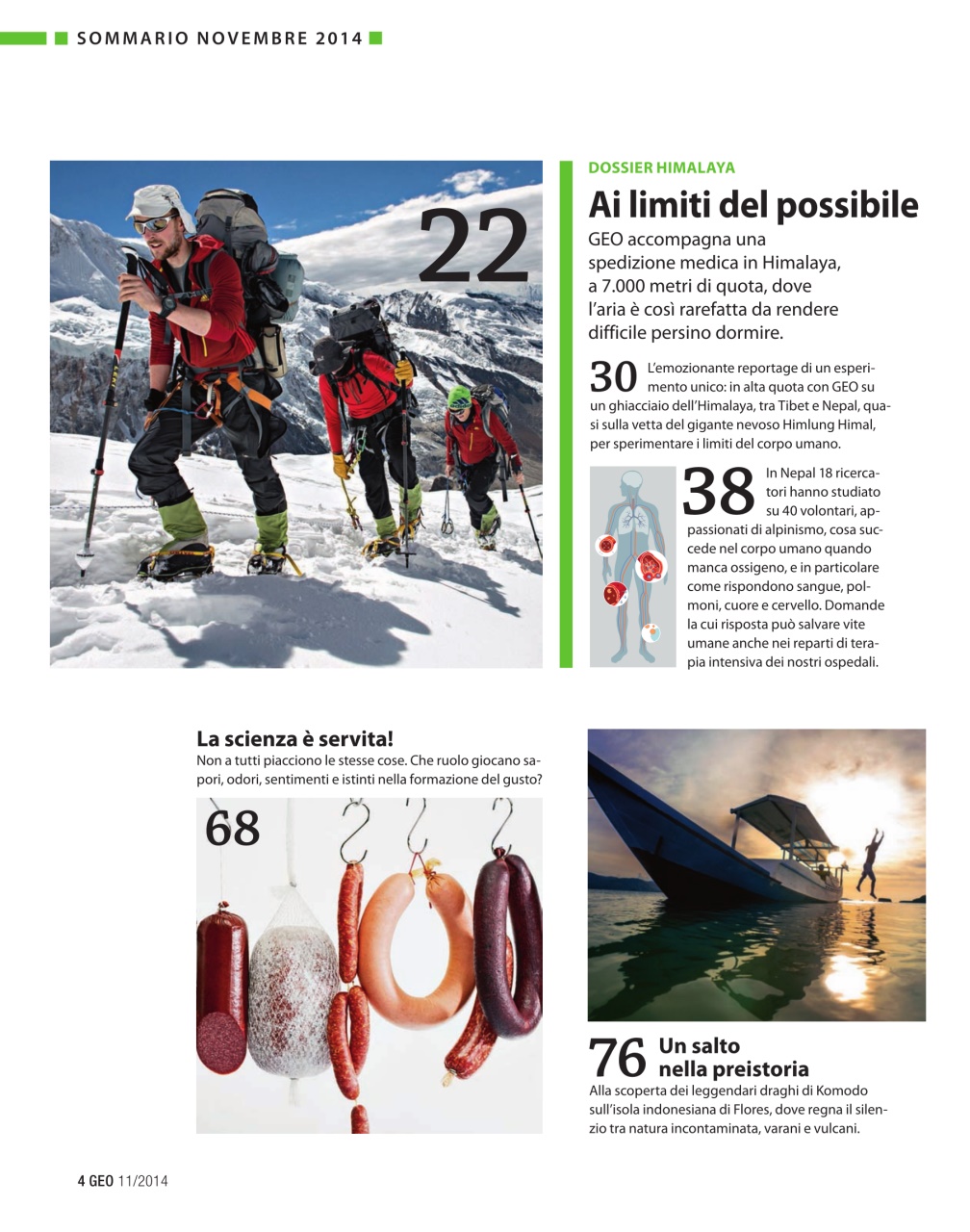 SOMMARIO NOVEMBRE 2014

22

DOSSIER HIMALAYA

Ai limiti del possibile

GEO accompagna una spedizione medica in Himalaya, a 7.000 metri di quota, dove l'aria è così rarefatta da rendere difficile persino dormire.

30 L'emozionante reportage di un esperimento unico: in alta quota con GEO su un ghiacciaio dell'Himalaya, tra Tibet e Nepal, quasi sulla vetta del gigante nevoso Himlung Himal, per sperimentare i limiti del corpo umano.

38 In Nepal 18 ricercatori hanno studiato su 40 volontari, appassionati di alpinismo, cosa succede nel corpo umano quando manca ossigeno, e in particolare come rispondono sangue, polmoni, cuore e cervello. Domande la cui risposta può salvare vite umane anche nei reparti di terapia intensiva dei nostri ospedali.

La scienza è servita!

Non a tutti piacciono le stesse cose. Che ruolo giocano sapori, odori, sentimenti e istinti nella formazione del gusto?

68

76 Un salto nella preistoria

Alla scoperta dei leggendari draghi di Komodo sull'isola indonesiana di Flores, dove regna il silenzio tra natura incontaminata, varani e vulcani.

4 GEO 11/2014